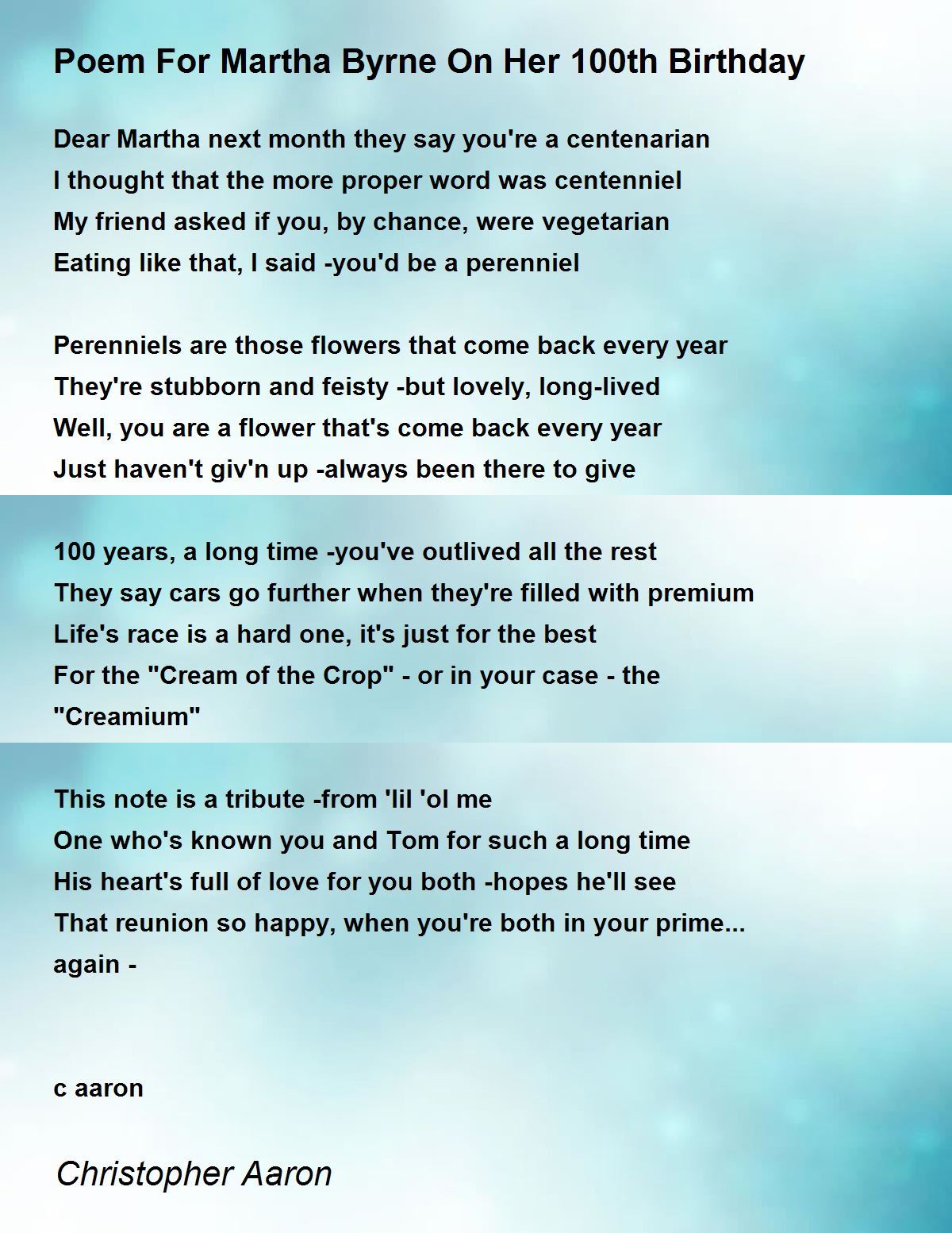 Poem For Martha Byrne On Her 100th Birthday

Dear Martha next month they say you're a centenarian
I thought that the more proper word was centenniel
My friend asked if you, by chance, were vegetarian
Eating like that, I said -you'd be a perenniel

Perenniels are those flowers that come back every year
They're stubborn and feisty -but lovely, long-lived
Well, you are a flower that's come back every year
Just haven't giv'n up -always been there to give

100 years, a long time -you've outlived all the rest
They say cars go further when they're filled with premium
Life's race is a hard one, it's just for the best
For the "Cream of the Crop" - or in your case - the "Creamium"

This note is a tribute -from 'lil 'ol me
One who's known you and Tom for such a long time
His heart's full of love for you both -hopes he'll see
That reunion so happy, when you're both in your prime... again -

c aaron

Christopher Aaron